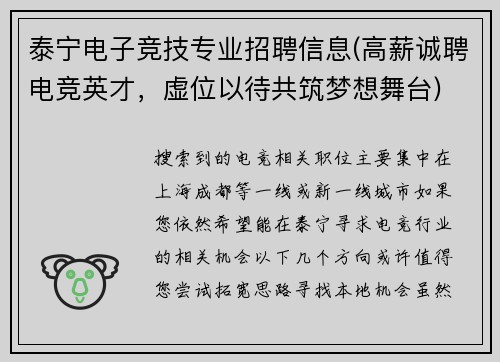 泰宁电子竞技专业招聘信息(高薪诚聘电竞英才，虚位以待共筑梦想舞台)

搜索到的电竞相关职位主要集中在上海成都等一线或新一线城市如果您依然希望能在泰宁寻求电竞行业的相关机会以下几个方向或许值得您尝试拓宽思路寻找本地机会虽然